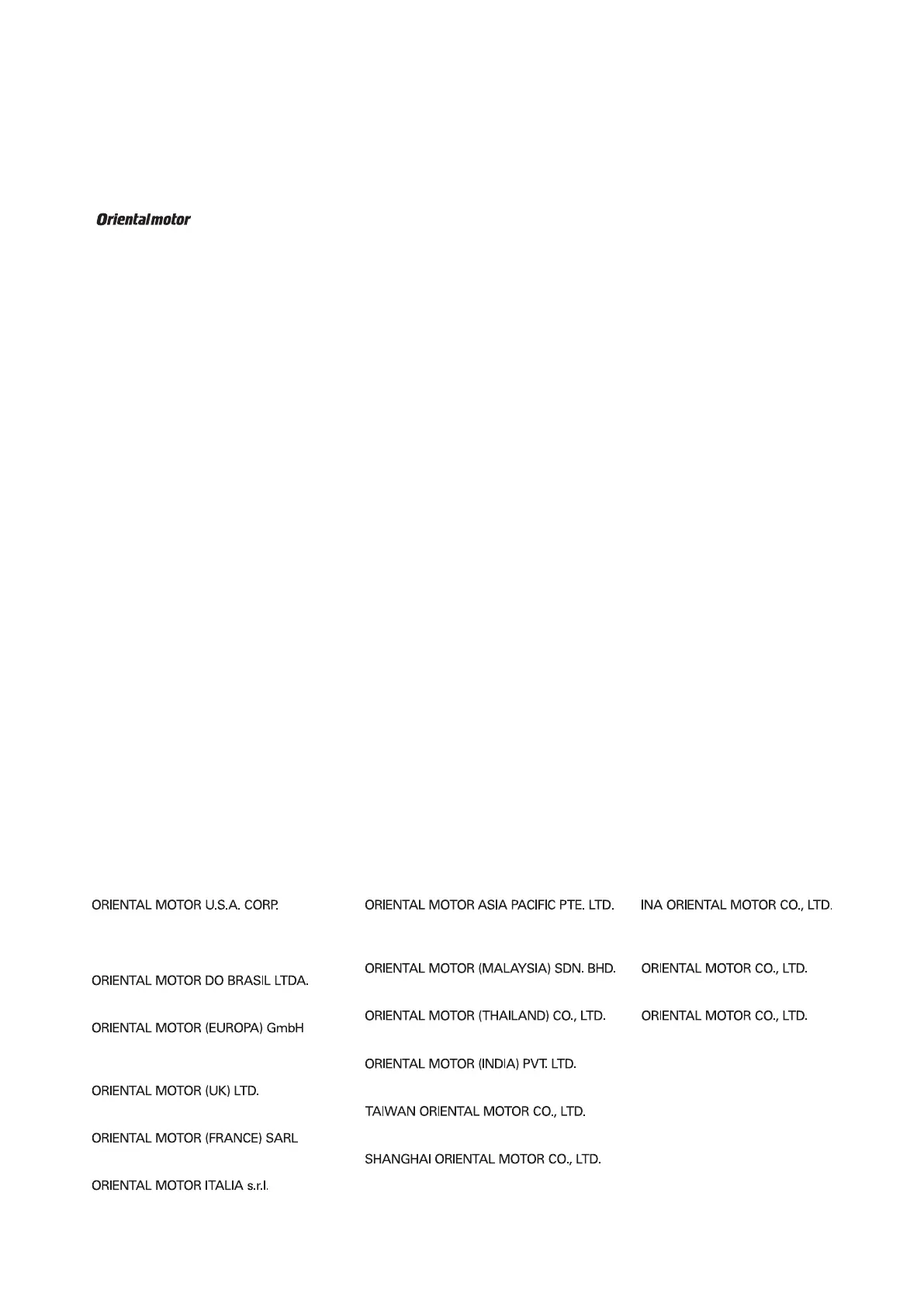 Orientalmotor

ORIENTAL MOTOR U.S.A. CORP.

ORIENTAL MOTOR DO BRASIL LTDA.

ORIENTAL MOTOR (EUROPA) GmbH

ORIENTAL MOTOR (UK) LTD.

ORIENTAL MOTOR (FRANCE) SARL

ORIENTAL MOTOR ITALIA s.r.l.

ORIENTAL MOTOR ASIA PACIFIC PTE. LTD.

ORIENTAL MOTOR (MALAYSIA) SDN. BHD.

ORIENTAL MOTOR (THAILAND) CO., LTD.

ORIENTAL MOTOR (INDIA) PVT. LTD.

TAIWAN ORIENTAL MOTOR CO., LTD.

SHANGHAI ORIENTAL MOTOR CO., LTD.

INA ORIENTAL MOTOR CO., LTD.

ORIENTAL MOTOR CO., LTD.

ORIENTAL MOTOR CO., LTD.